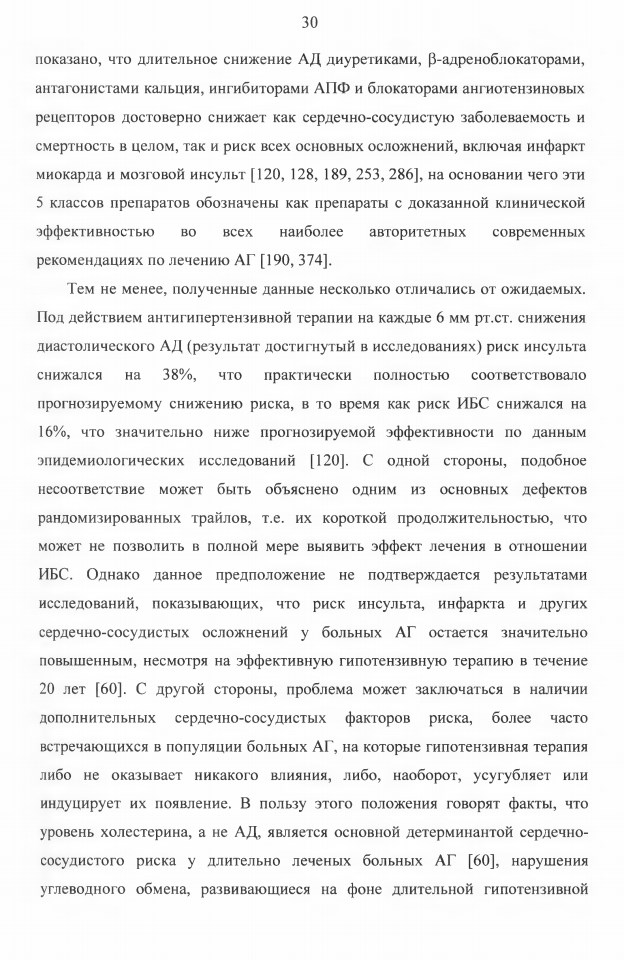 30

показано, что длительное снижение АД диуретиками, β-адреноблокаторами, антагонистами кальция, ингибиторами АПФ и блокаторами ангиотензиновых рецепторов достоверно снижает как сердечно-сосудистую заболеваемость и смертность в целом, так и риск всех основных осложнений, включая инфаркт миокарда и мозговой инсульт [120, 128, 189, 253, 286], на основании чего эти 5 классов препаратов обозначены как препараты с доказанной клинической эффективностью во всех наиболее авторитетных современных рекомендациях по лечению АГ [190, 374].

Тем не менее, полученные данные несколько отличались от ожидаемых. Под действием антигипертензивной терапии на каждые 6 мм рт.ст. снижения диастолического АД (результат достигнутый в исследованиях) риск инсульта снижался на 38%, что практически полностью соответствовало прогнозируемому снижению риска, в то время как риск ИБС снижался на 16%, что значительно ниже прогнозируемой эффективности по данным эпидемиологических исследований [120]. С одной стороны, подобное несоответствие может быть объяснено одним из основных дефектов рандомизированных трайлов, т.е. их короткой продолжительностью, что может не позволить в полной мере выявить эффект лечения в отношении ИБС. Однако данное предположение не подтверждается результатами исследований, показывающих, что риск инсульта, инфаркта и других сердечно-сосудистых осложнений у больных АГ остается значительно повышенным, несмотря на эффективную гипотензивную терапию в течение 20 лет [60]. С другой стороны, проблема может заключаться в наличии дополнительных сердечно-сосудистых факторов риска, более часто встречающихся в популяции больных АГ, на которые гипотензивная терапия либо не оказывает никакого влияния, либо, наоборот, усугубляет или индуцирует их появление. В пользу этого положения говорят факты, что уровень холестерина, а не АД, является основной детерминантой сердечно-сосудистого риска у длительно леченых больных АГ [60], нарушения углеводного обмена, развивающиеся на фоне длительной гипотензивной